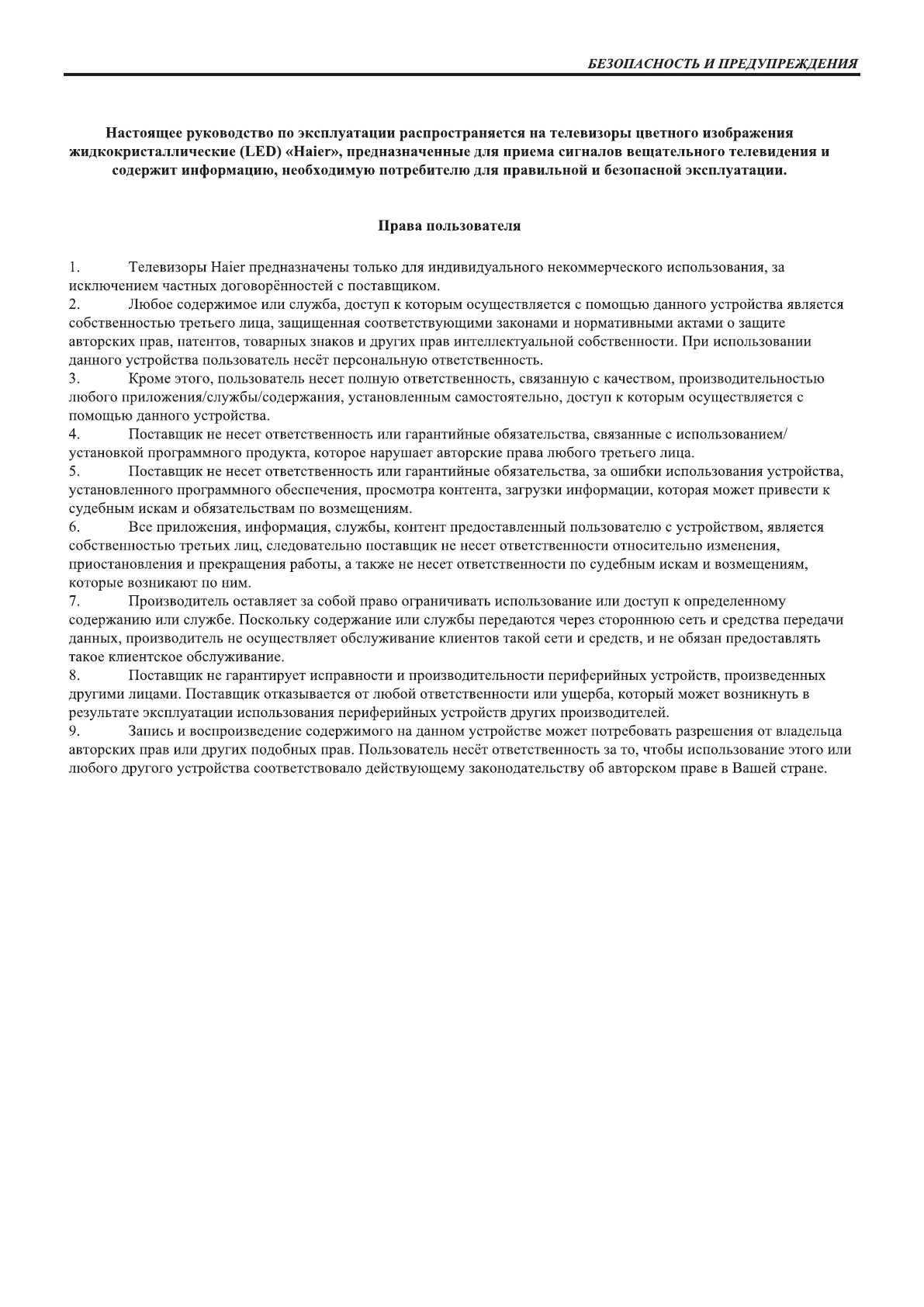 БЕЗОПАСНОСТЬ И ПРЕДУПРЕЖДЕНИЯ

Настоящее руководство по эксплуатации распространяется на телевизоры цветного изображения жидкокристаллические (LED) «Haier», предназначенные для приема сигналов вещательного телевидения и содержит информацию, необходимую потребителю для правильной и безопасной эксплуатации.

Права пользователя

1. Телевизоры Haier предназначены только для индивидуального некоммерческого использования, за исключением частных договорённостей с поставщиком.
2. Любое содержимое или служба, доступ к которым осуществляется с помощью данного устройства является собственностью третьего лица, защищенная соответствующими законами и нормативными актами о защите авторских прав, патентов, товарных знаков и других прав интеллектуальной собственности. При использовании данного устройства пользователь несёт персональную ответственность.
3. Кроме этого, пользователь несет полную ответственность, связанную с качеством, производительностью любого приложения/службы/содержания, установленным самостоятельно, доступ к которым осуществляется с помощью данного устройства.
4. Поставщик не несет ответственность или гарантийные обязательства, связанные с использованием/установкой программного продукта, которое нарушает авторские права любого третьего лица.
5. Поставщик не несет ответственность или гарантийные обязательства, за ошибки использования устройства, установленного программного обеспечения, просмотра контента, загрузки информации, которая может привести к судебным искам и обязательствам по возмещениям.
6. Все приложения, информация, службы, контент предоставленный пользователю с устройством, является собственностью третьих лиц, следовательно поставщик не несет ответственности относительно изменения, приостановления и прекращения работы, а также не несет ответственности по судебным искам и возмещениям, которые возникают по ним.
7. Производитель оставляет за собой право ограничивать использование или доступ к определенному содержанию или службе. Поскольку содержание или службы передаются через стороннюю сеть и средства передачи данных, производитель не осуществляет обслуживание клиентов такой сети и средств, и не обязан предоставлять такое клиентское обслуживание.
8. Поставщик не гарантирует исправности и производительности периферийных устройств, произведенных другими лицами. Поставщик отказывается от любой ответственности или ущерба, который может возникнуть в результате эксплуатации использования периферийных устройств других производителей.
9. Запись и воспроизведение содержимого на данном устройстве может потребовать разрешения от владельца авторских прав или других подобных прав. Пользователь несёт ответственность за то, чтобы использование этого или любого другого устройства соответствовало действующему законодательству об авторском праве в Вашей стране.